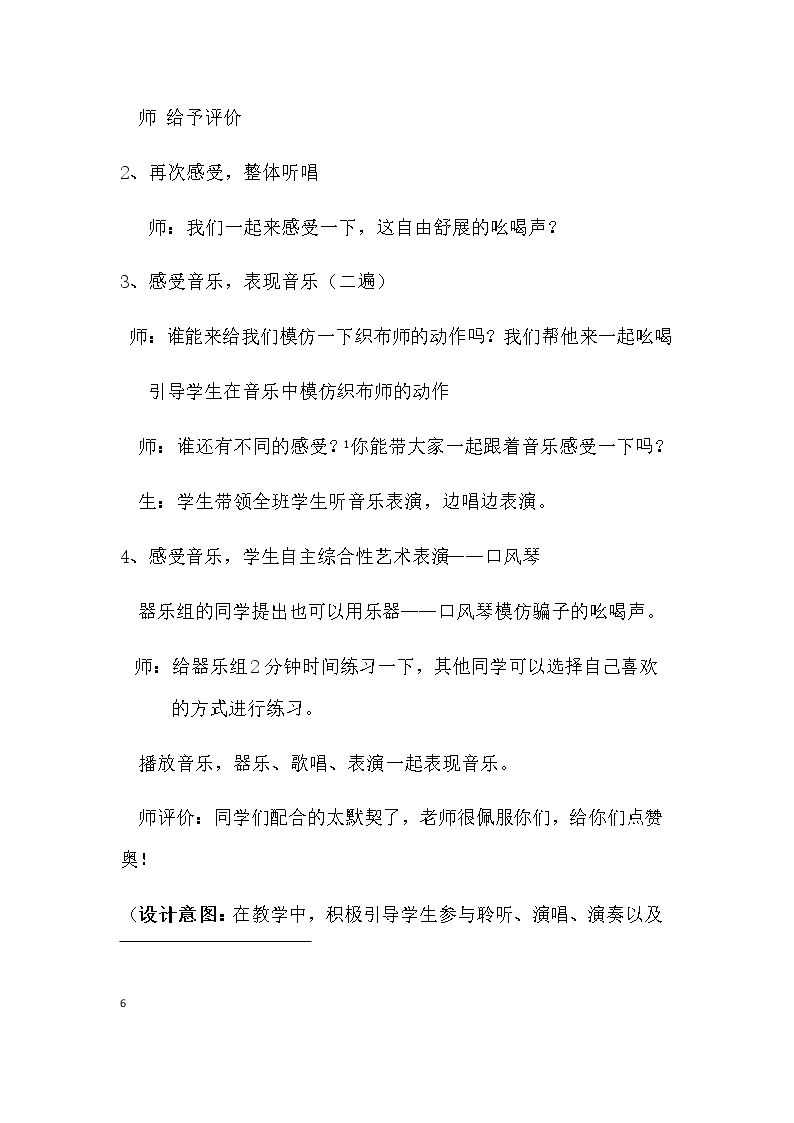 师 给予评价

2、再次感受，整体听唱

师：我们一起来感受一下，这自由舒展的吆喝声？

3、感受音乐，表现音乐（二遍）

师：谁能来给我们模仿一下织布师的动作吗？我们帮他来一起吆喝

引导学生在音乐中模仿织布师的动作

师：谁还有不同的感受？$^{1}$你能带大家一起跟着音乐感受一下吗？

生：学生带领全班学生听音乐表演，边唱边表演。

4、感受音乐，学生自主综合性艺术表演——口风琴

器乐组的同学提出也可以用乐器——口风琴模仿骗子的吆喝声。

师：给器乐组2分钟时间练习一下，其他同学可以选择自己喜欢的方式进行练习。

播放音乐，器乐、歌唱、表演一起表现音乐。

师评价：同学们配合的太默契了，老师很佩服你们，给你们点赞奥！

（设计意图：在教学中，积极引导学生参与聆听、演唱、演奏以及

6